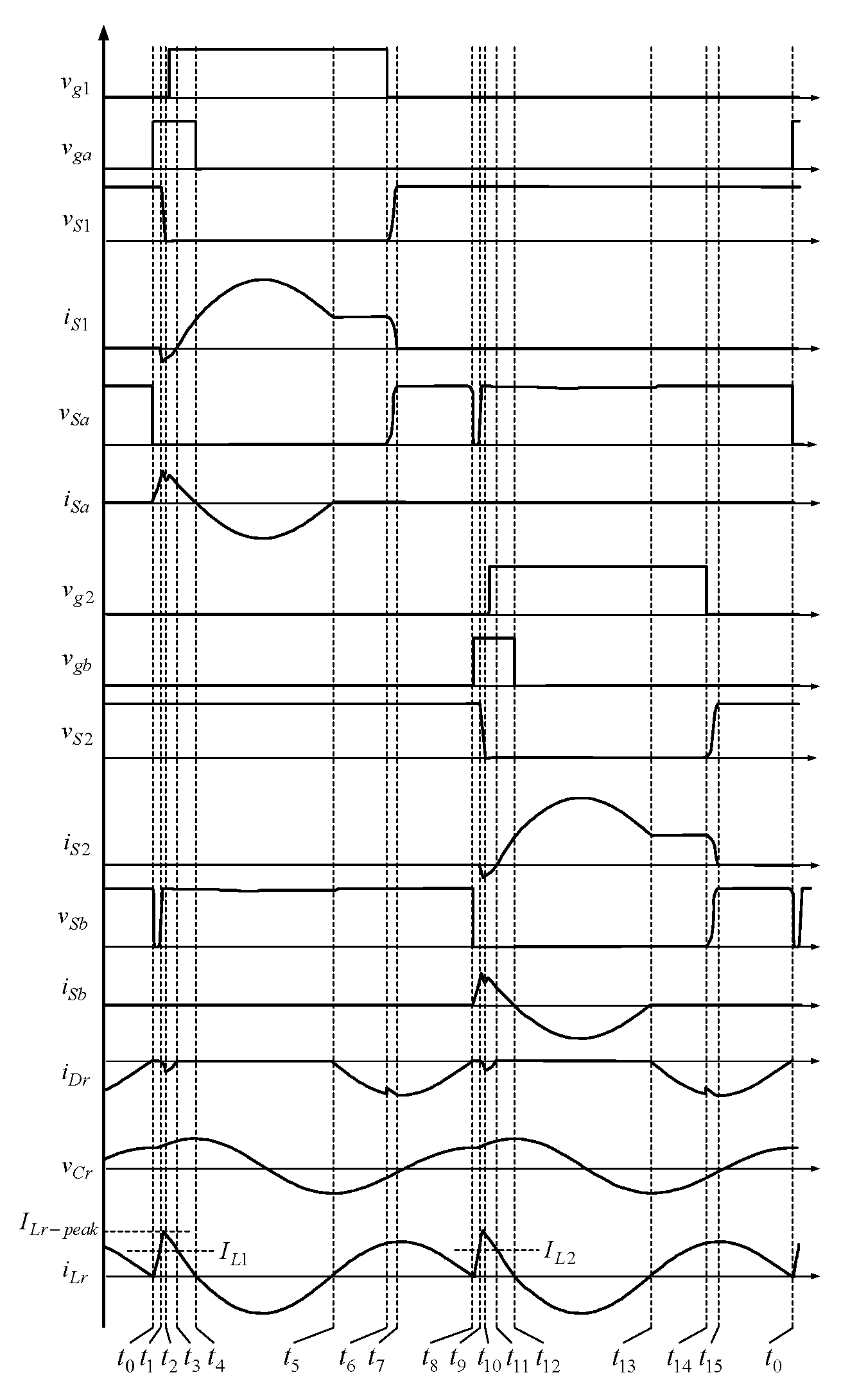 $v_{g1}$

$v_{ga}$

$v_{S1}$

$i_{S1}$

$v_{Sa}$

$i_{Sa}$

$v_{g2}$

$v_{gb}$

$v_{S2}$

$i_{S2}$

$v_{Sb}$

$i_{Sb}$

$i_{Dr}$

$v_{Cr}$

$I_{Lr-peak}$

$I_{L1}$

$I_{L2}$

$i_{Lr}$

$t_0$ $t_1$ $t_2$ $t_3$ $t_4$ $t_5$ $t_6$ $t_7$ $t_8$ $t_9$ $t_{10}$ $t_{11}$ $t_{12}$ $t_{13}$ $t_{14}$ $t_{15}$ $t_0$